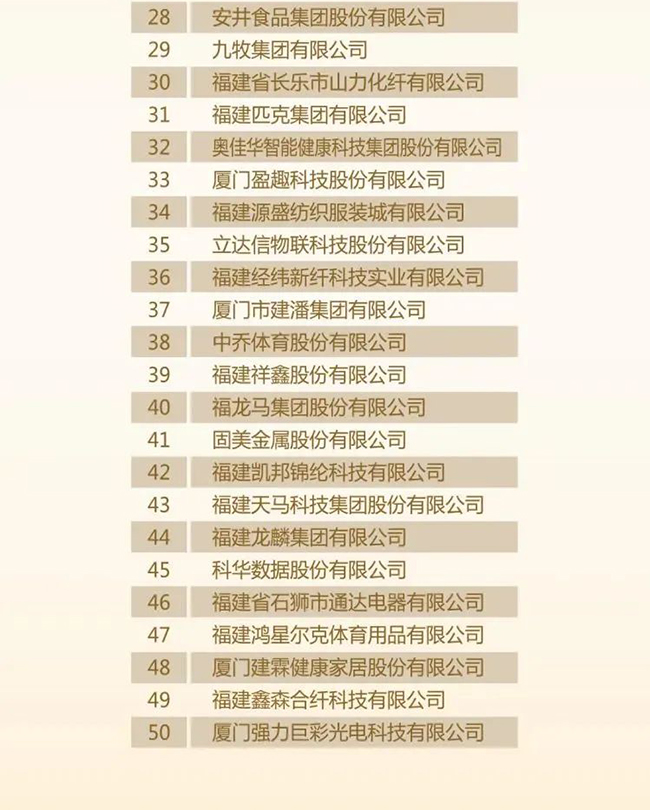 | 28 | 安井食品集团股份有限公司 |
|---|---|
| 29 | 九牧集团有限公司 |
| 30 | 福建省长乐市山力化纤有限公司 |
| 31 | 福建匹克集团有限公司 |
| 32 | 奥佳华智能健康科技集团股份有限公司 |
| 33 | 厦门盈趣科技股份有限公司 |
| 34 | 福建源盛纺织服装城有限公司 |
| 35 | 立达信物联科技股份有限公司 |
| 36 | 福建经纬新纤科技实业有限公司 |
| 37 | 厦门市建潘集团有限公司 |
| 38 | 中乔体育股份有限公司 |
| 39 | 福建祥鑫股份有限公司 |
| 40 | 福龙马集团股份有限公司 |
| 41 | 固美金属股份有限公司 |
| 42 | 福建凯邦锦纶科技有限公司 |
| 43 | 福建天马科技集团股份有限公司 |
| 44 | 福建龙麟集团有限公司 |
| 45 | 科华数据股份有限公司 |
| 46 | 福建省石狮市通达电器有限公司 |
| 47 | 福建鸿星尔克体育用品有限公司 |
| 48 | 厦门建霖健康家居股份有限公司 |
| 49 | 福建鑫森合纤科技有限公司 |
| 50 | 厦门强力巨彩光电科技有限公司 |